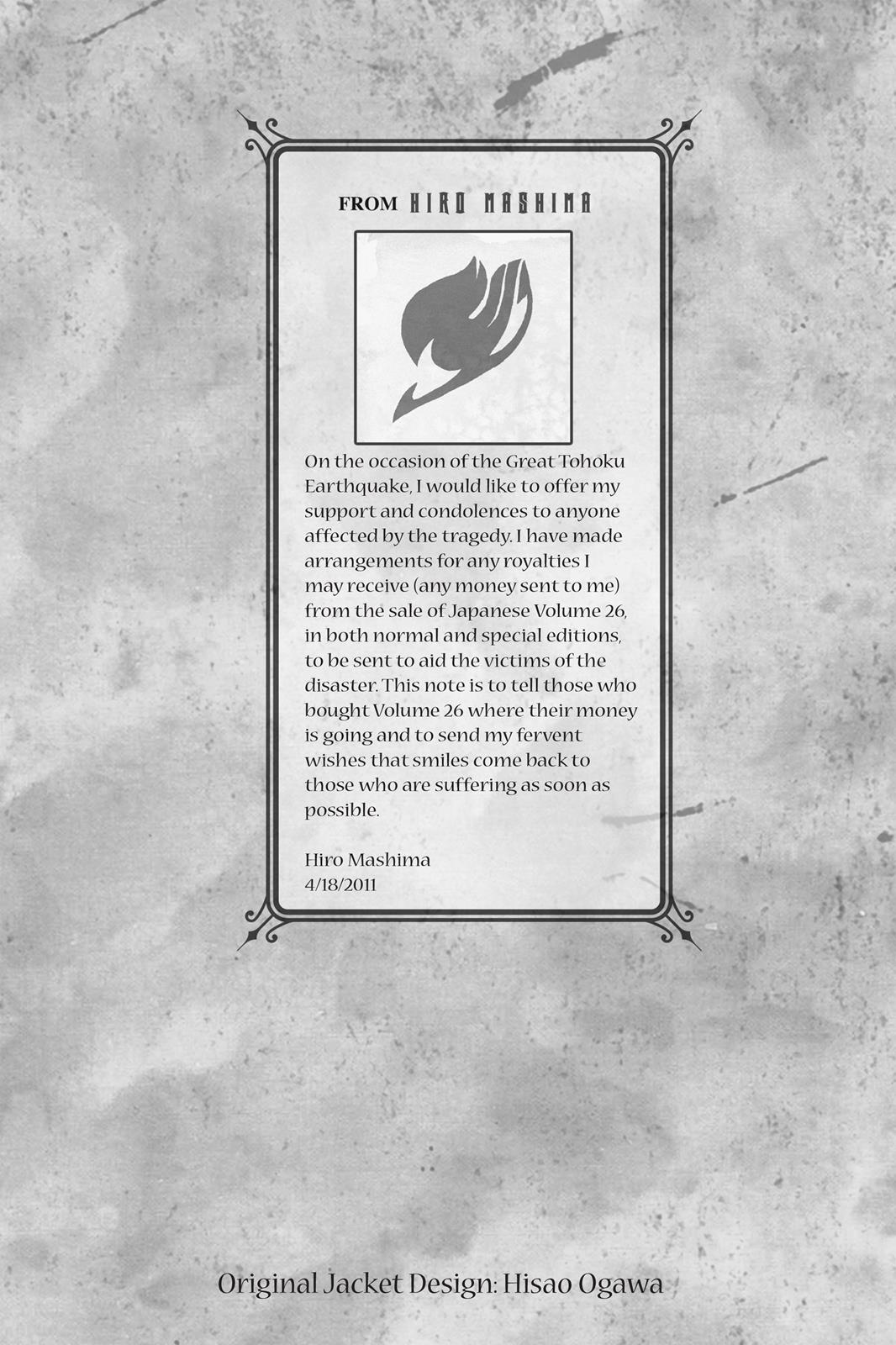 FROM HIRO MASHIMA

On the occasion of the Great Tohoku Earthquake, I would like to offer my support and condolences to anyone affected by the tragedy. I have made arrangements for any royalties I may receive (any money sent to me) from the sale of Japanese Volume 26, in both normal and special editions, to be sent to aid the victims of the disaster. This note is to tell those who bought Volume 26 where their money is going and to send my fervent wishes that smiles come back to those who are suffering as soon as possible.

Hiro Mashima
4/18/2011

Original Jacket Design: Hisao Ogawa